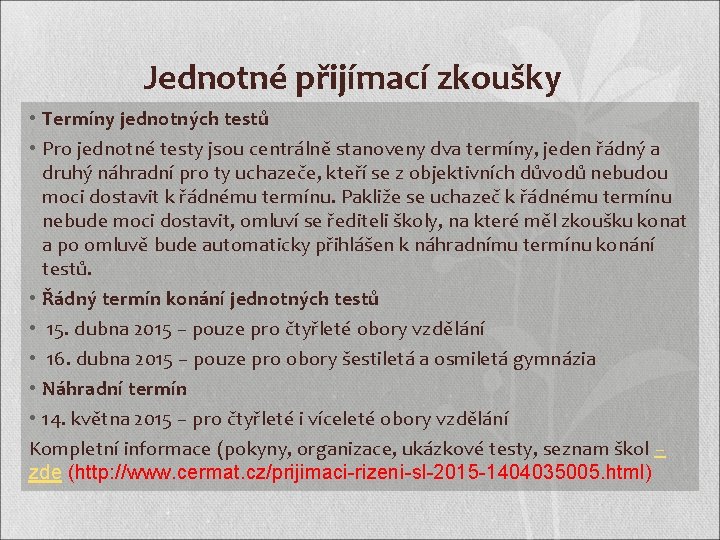 Jednotné přijímací zkoušky

• Termíny jednotných testů

• Pro jednotné testy jsou centrálně stanoveny dva termíny, jeden řádný a druhý náhradní pro ty uchazeče, kteří se z objektivních důvodů nebudou moci dostavit k řádnému termínu. Pakliže se uchazeč k řádnému termínu nebude moci dostavit, omluví se řediteli školy, na které měl zkoušku konat a po omluvě bude automaticky přihlášen k náhradnímu termínu konání testů.

• Řádný termín konání jednotných testů

• 15. dubna 2015 – pouze pro čtyřleté obory vzdělání

• 16. dubna 2015 – pouze pro obory šestiletá a osmiletá gymnázia

• Náhradní termín

• 14. května 2015 – pro čtyřleté i víceleté obory vzdělání

Kompletní informace (pokyny, organizace, ukázkové testy, seznam škol – zde (http://www.cermat.cz/prijimaci-rizeni-sl-2015-1404035005.html)